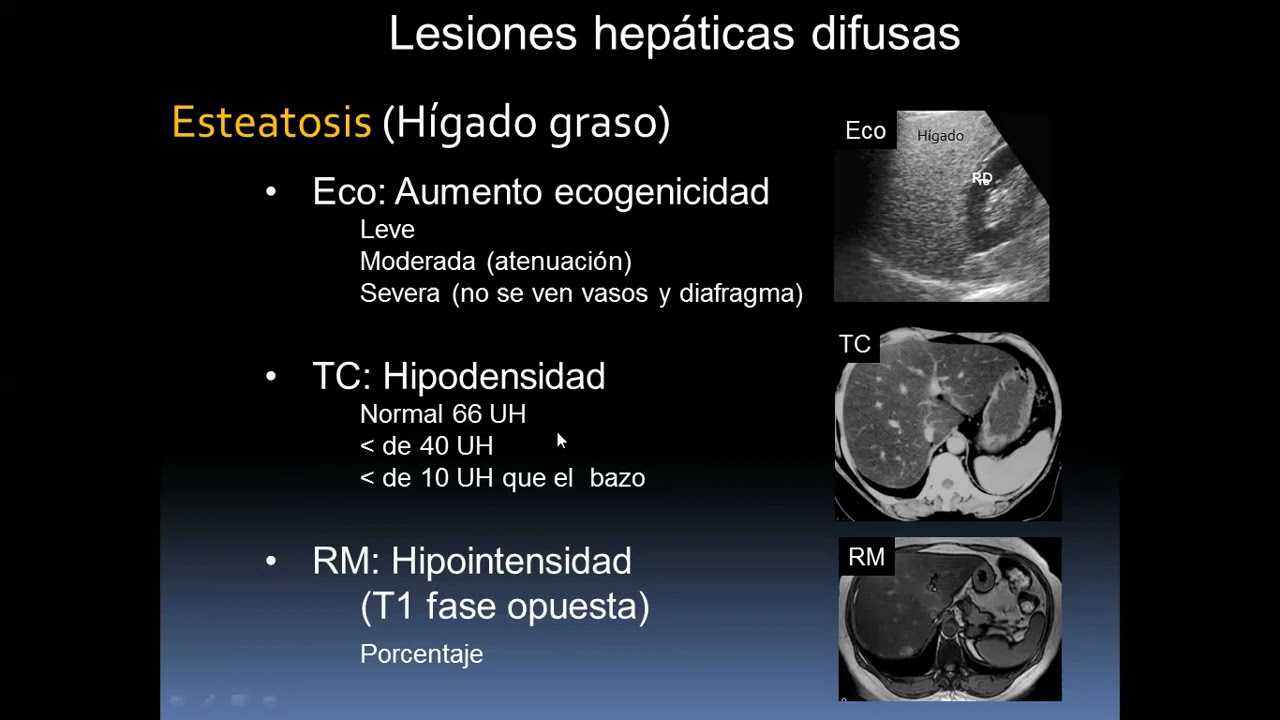 Lesiones hepáticas difusas

Esteatosis (Hígado graso)

• Eco: Aumento ecogenicidad
Leve
Moderada (atenuación)
Severa (no se ven vasos y diafragma)

• TC: Hipodensidad
Normal 66 UH
< de 40 UH
< de 10 UH que el bazo

• RM: Hipointensidad
(T1 fase opuesta)
Porcentaje

Eco
Hígado
RD

TC

RM